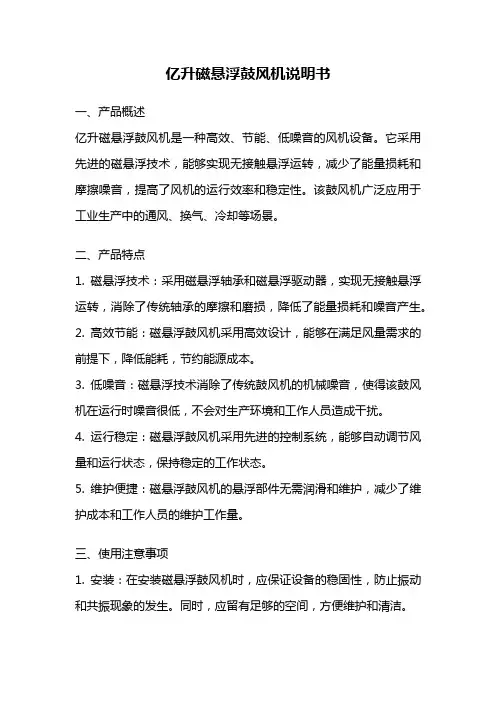 亿升磁悬浮鼓风机说明书

一、产品概述

亿升磁悬浮鼓风机是一种高效、节能、低噪音的风机设备。它采用先进的磁悬浮技术，能够实现无接触悬浮运转，减少了能量损耗和摩擦噪音，提高了风机的运行效率和稳定性。该鼓风机广泛应用于工业生产中的通风、换气、冷却等场景。

二、产品特点

1. 磁悬浮技术：采用磁悬浮轴承和磁悬浮驱动器，实现无接触悬浮运转，消除了传统轴承的摩擦和磨损，降低了能量损耗和噪音产生。

2. 高效节能：磁悬浮鼓风机采用高效设计，能够在满足风量需求的前提下，降低能耗，节约能源成本。

3. 低噪音：磁悬浮技术消除了传统鼓风机的机械噪音，使得该鼓风机在运行时噪音很低，不会对生产环境和工作人员造成干扰。

4. 运行稳定：磁悬浮鼓风机采用先进的控制系统，能够自动调节风量和运行状态，保持稳定的工作状态。

5. 维护便捷：磁悬浮鼓风机的悬浮部件无需润滑和维护，减少了维护成本和工作人员的维护工作量。

三、使用注意事项

1. 安装：在安装磁悬浮鼓风机时，应保证设备的稳固性，防止振动和共振现象的发生。同时，应留有足够的空间，方便维护和清洁。